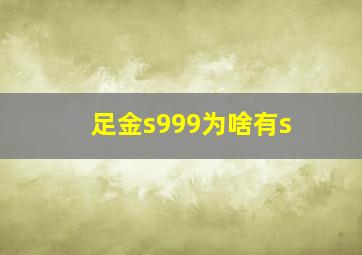 足金s999为啥有s